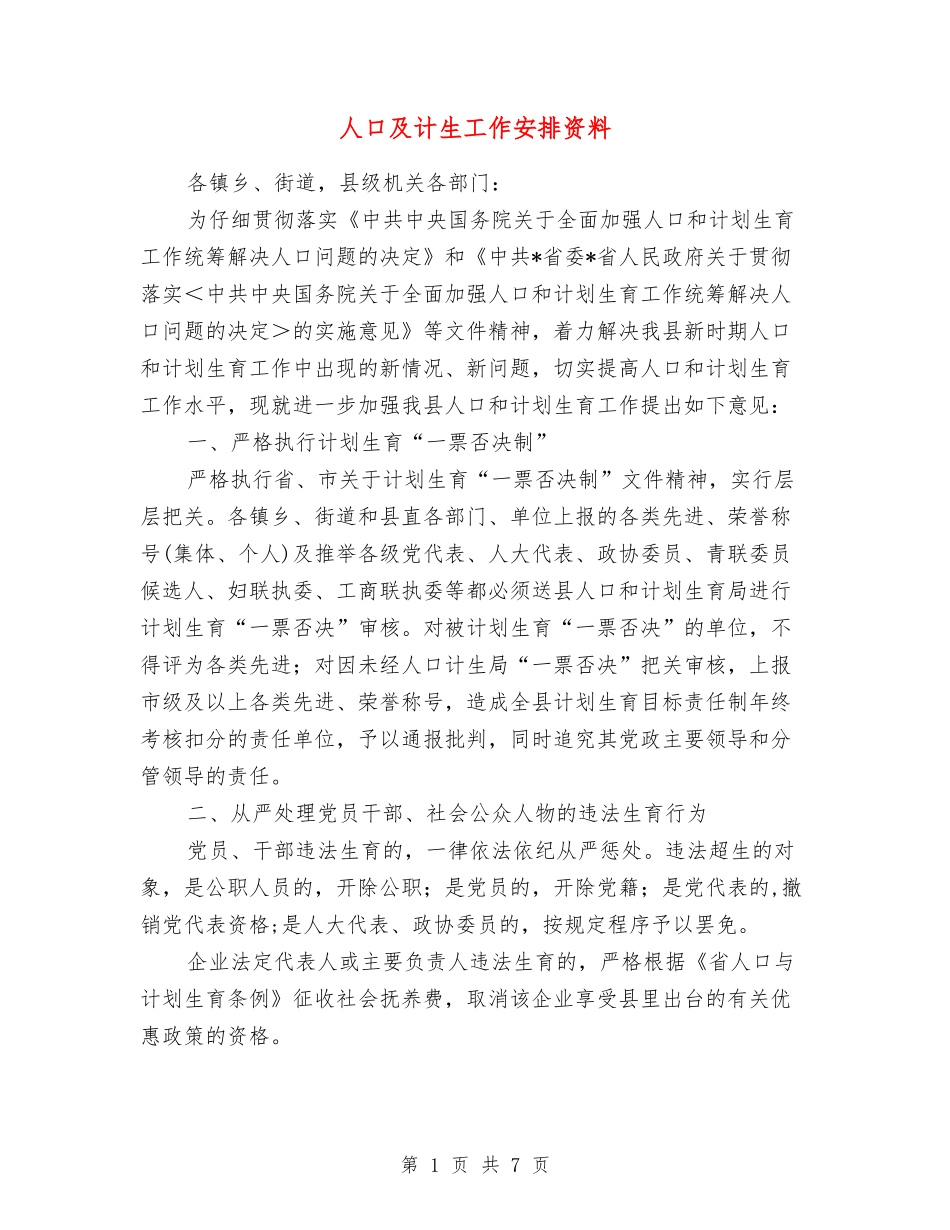 人口及计生工作安排资料

各镇乡、街道，县级机关各部门：

为仔细贯彻落实《中共中央国务院关于全面加强人口和计划生育工作统筹解决人口问题的决定》和《中共*省委*省人民政府关于贯彻落实＜中共中央国务院关于全面加强人口和计划生育工作统筹解决人口问题的决定＞的实施意见》等文件精神，着力解决我县新时期人口和计划生育工作中出现的新情况、新问题，切实提高人口和计划生育工作水平，现就进一步加强我县人口和计划生育工作提出如下意见：

一、严格执行计划生育“一票否决制”

严格执行省、市关于计划生育“一票否决制”文件精神，实行层层把关。各镇乡、街道和县直各部门、单位上报的各类先进、荣誉称号(集体、个人)及推举各级党代表、人大代表、政协委员、青联委员候选人、妇联执委、工商联执委等都必须送县人口和计划生育局进行计划生育“一票否决”审核。对被计划生育“一票否决”的单位，不得评为各类先进；对因未经人口计生局“一票否决”把关审核，上报市级及以上各类先进、荣誉称号，造成全县计划生育目标责任制年终考核扣分的责任单位，予以通报批判，同时追究其党政主要领导和分管领导的责任。

二、从严处理党员干部、社会公众人物的违法生育行为

党员、干部违法生育的，一律依法依纪从严惩处。违法超生的对象，是公职人员的，开除公职；是党员的，开除党籍；是党代表的,撤销党代表资格;是人大代表、政协委员的，按规定程序予以罢免。

企业法定代表人或主要负责人违法生育的，严格根据《省人口与计划生育条例》征收社会抚养费，取消该企业享受县里出台的有关优惠政策的资格。

第 1 页 共 7 页